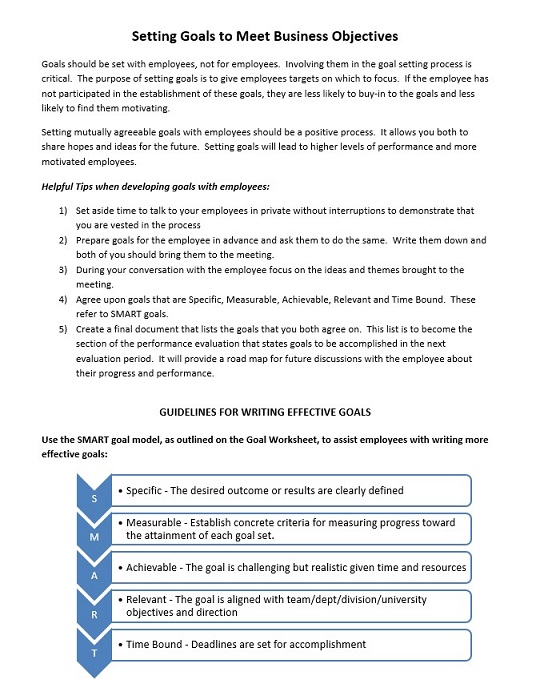 Setting Goals to Meet Business Objectives

Goals should be set with employees, not for employees. Involving them in the goal setting process is critical. The purpose of setting goals is to give employees targets on which to focus. If the employee has not participated in the establishment of these goals, they are less likely to buy-in to the goals and less likely to find them motivating.

Setting mutually agreeable goals with employees should be a positive process. It allows you both to share hopes and ideas for the future. Setting goals will lead to higher levels of performance and more motivated employees.

Helpful Tips when developing goals with employees:

1) Set aside time to talk to your employees in private without interruptions to demonstrate that you are vested in the process
2) Prepare goals for the employee in advance and ask them to do the same. Write them down and both of you should bring them to the meeting.
3) During your conversation with the employee focus on the ideas and themes brought to the meeting.
4) Agree upon goals that are Specific, Measurable, Achievable, Relevant and Time Bound. These refer to SMART goals.
5) Create a final document that lists the goals that you both agree on. This list is to become the section of the performance evaluation that states goals to be accomplished in the next evaluation period. It will provide a road map for future discussions with the employee about their progress and performance.

GUIDELINES FOR WRITING EFFECTIVE GOALS

Use the SMART goal model, as outlined on the Goal Worksheet, to assist employees with writing more effective goals:

S
• Specific - The desired outcome or results are clearly defined

M
• Measurable - Establish concrete criteria for measuring progress toward the attainment of each goal set.

A
• Achievable - The goal is challenging but realistic given time and resources

R
• Relevant - The goal is aligned with team/dept/division/university objectives and direction

T
• Time Bound - Deadlines are set for accomplishment